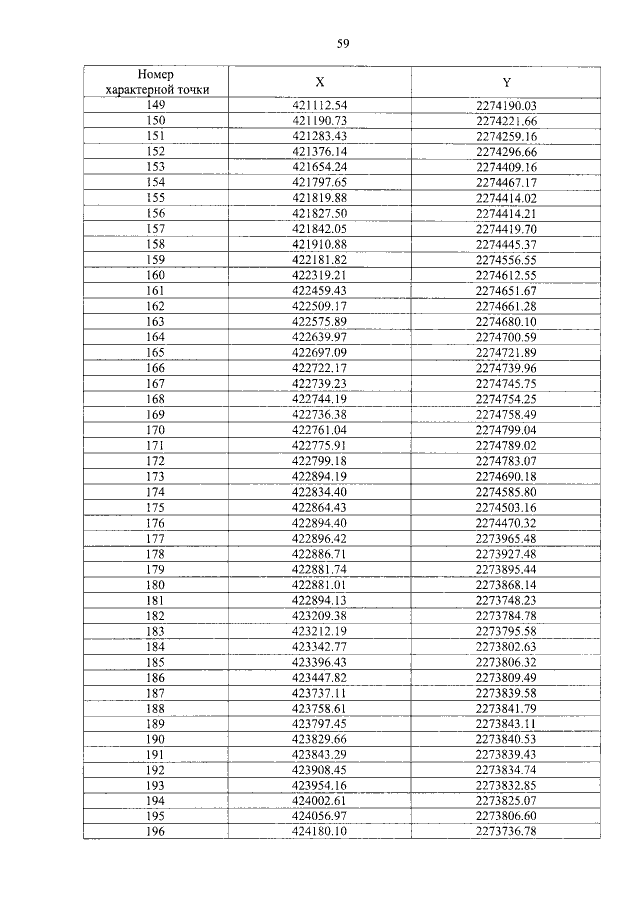 59

| Номер характерной точки | X | Y |
|---|---|---|
| 149 | 421112.54 | 2274190.03 |
| 150 | 421190.73 | 2274221.66 |
| 151 | 421283.43 | 2274259.16 |
| 152 | 421376.14 | 2274296.66 |
| 153 | 421654.24 | 2274409.16 |
| 154 | 421797.65 | 2274467.17 |
| 155 | 421819.88 | 2274414.02 |
| 156 | 421827.50 | 2274414.21 |
| 157 | 421842.05 | 2274419.70 |
| 158 | 421910.88 | 2274445.37 |
| 159 | 422181.82 | 2274556.55 |
| 160 | 422319.21 | 2274612.55 |
| 161 | 422459.43 | 2274651.67 |
| 162 | 422509.17 | 2274661.28 |
| 163 | 422575.89 | 2274680.10 |
| 164 | 422639.97 | 2274700.59 |
| 165 | 422697.09 | 2274721.89 |
| 166 | 422722.17 | 2274739.96 |
| 167 | 422739.23 | 2274745.75 |
| 168 | 422744.19 | 2274754.25 |
| 169 | 422736.38 | 2274758.49 |
| 170 | 422761.04 | 2274799.04 |
| 171 | 422775.91 | 2274789.02 |
| 172 | 422799.18 | 2274783.07 |
| 173 | 422894.19 | 2274690.18 |
| 174 | 422834.40 | 2274585.80 |
| 175 | 422864.43 | 2274503.16 |
| 176 | 422894.40 | 2274470.32 |
| 177 | 422896.42 | 2273965.48 |
| 178 | 422886.71 | 2273927.48 |
| 179 | 422881.74 | 2273895.44 |
| 180 | 422881.01 | 2273868.14 |
| 181 | 422894.13 | 2273748.23 |
| 182 | 423209.38 | 2273784.78 |
| 183 | 423212.19 | 2273795.58 |
| 184 | 423342.77 | 2273802.63 |
| 185 | 423396.43 | 2273806.32 |
| 186 | 423447.82 | 2273809.49 |
| 187 | 423737.11 | 2273839.58 |
| 188 | 423758.61 | 2273841.79 |
| 189 | 423797.45 | 2273843.11 |
| 190 | 423829.66 | 2273840.53 |
| 191 | 423843.29 | 2273839.43 |
| 192 | 423908.45 | 2273834.74 |
| 193 | 423954.16 | 2273832.85 |
| 194 | 424002.61 | 2273825.07 |
| 195 | 424056.97 | 2273806.60 |
| 196 | 424180.10 | 2273736.78 |